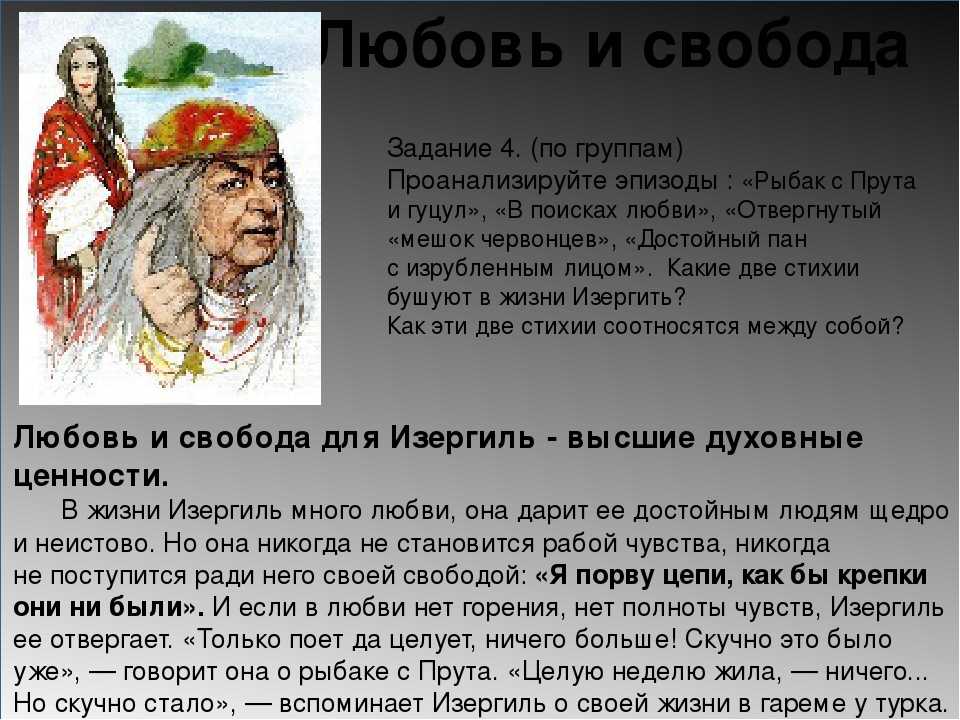 Любовь и свобода

Задание 4. (по группам)
Проанализируйте эпизоды : «Рыбак с Прута и гуцул», «В поисках любви», «Отвергнутый «мешок червонцев», «Достойный пан с изрубленным лицом». Какие две стихии бушуют в жизни Изергить?
Как эти две стихии соотносятся между собой?

Любовь и свобода для Изергиль - высшие духовные ценности.

В жизни Изергиль много любви, она дарит ее достойным людям щедро и неистово. Но она никогда не становится рабой чувства, никогда не поступится ради него своей свободой: «Я порву цепи, как бы крепки они ни были». И если в любви нет горения, нет полноты чувств, Изергиль ее отвергает. «Только поет да целует, ничего больше! Скучно это было уже», — говорит она о рыбаке с Прута. «Целую неделю жила, — ничего... Но скучно стало», — вспоминает Изергиль о своей жизни в гареме у турка.